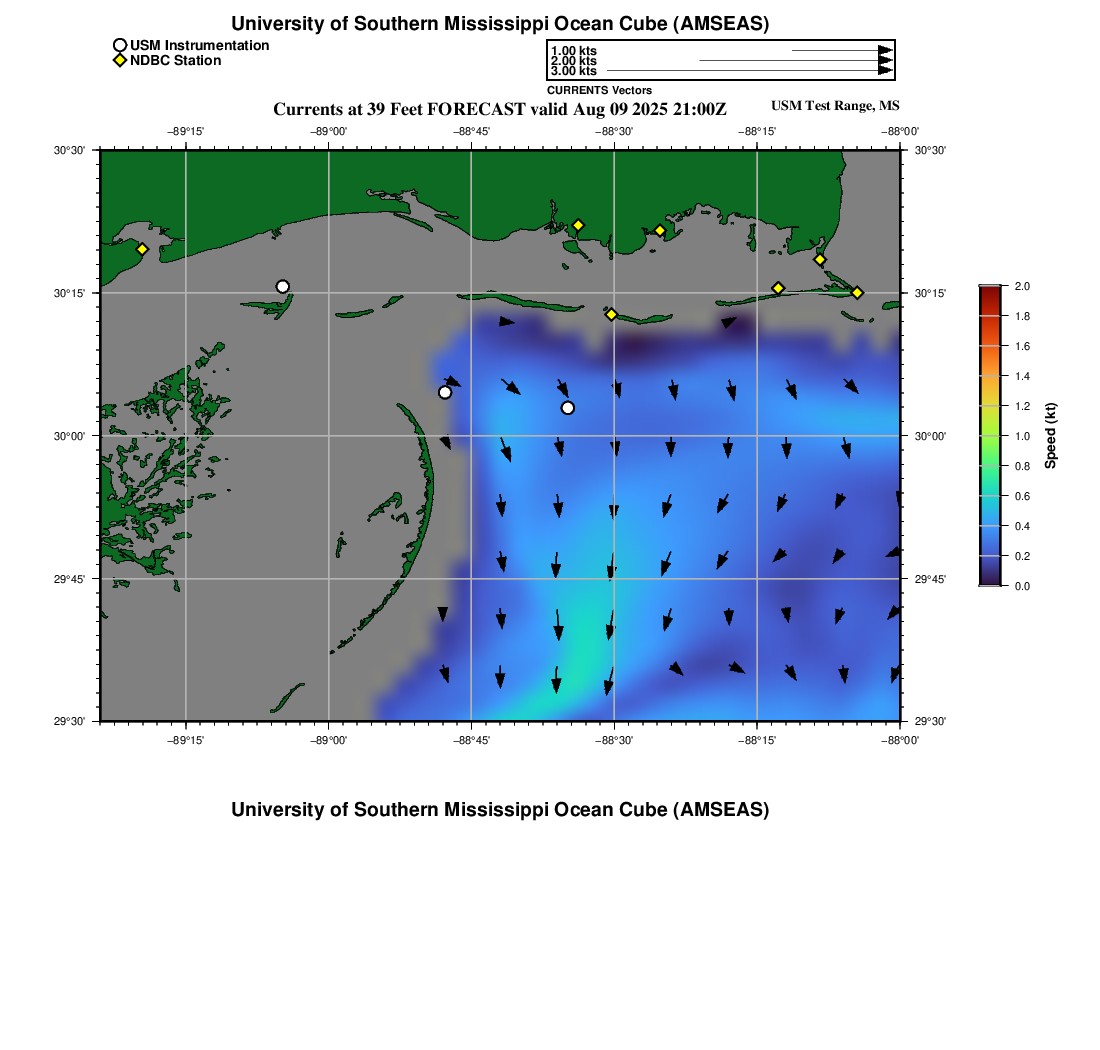 University of Southern Mississippi Ocean Cube (AMSEAS)

USM Instrumentation
NDBC Station

1.00 kts
2.00 kts
3.00 kts
CURRENTS Vectors

Currents at 39 Feet FORECAST valid Aug 09 2025 21:00Z

USM Test Range, MS

−89°15' −89°00' −88°45' −88°30' −88°15' −88°00'

30°30' 30°15' 30°00' 29°45' 29°30'

30°30' 30°15' 30°00' 29°45' 29°30'

−89°15' −89°00' −88°45' −88°30' −88°15' −88°00'

2.0 1.8 1.6 1.4 1.2 1.0 0.8 0.6 0.4 0.2 0.0

Speed (kt)

University of Southern Mississippi Ocean Cube (AMSEAS)